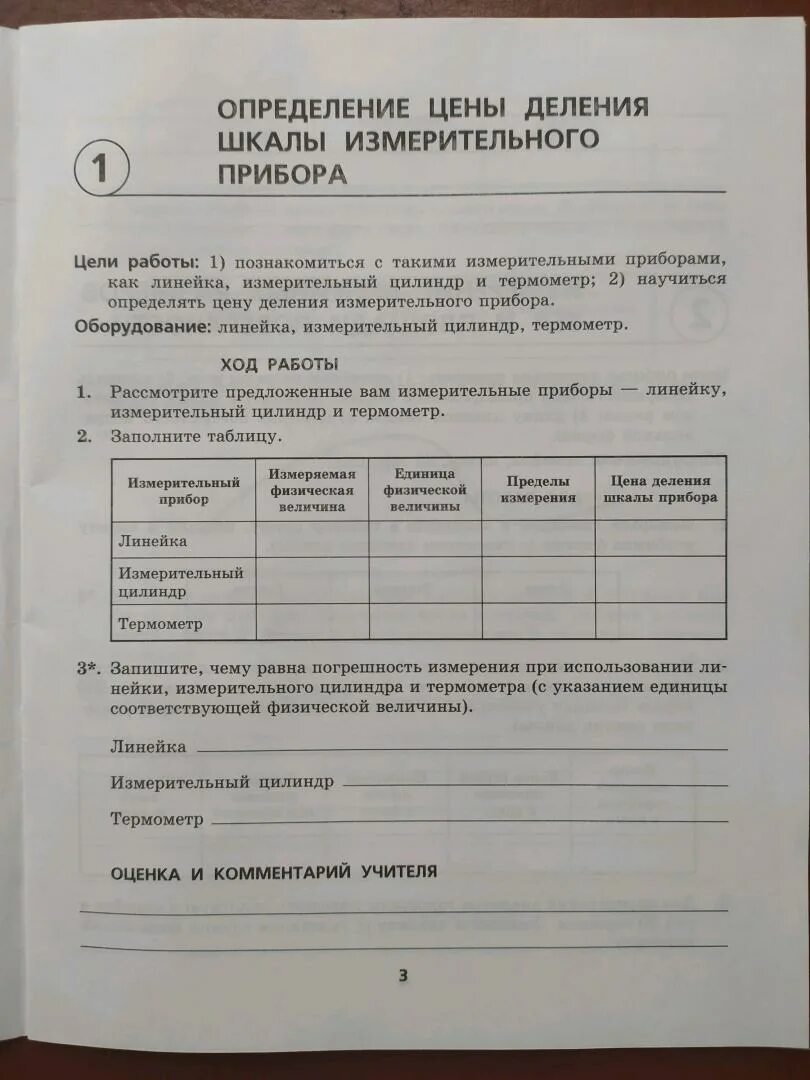 1

ОПРЕДЕЛЕНИЕ ЦЕНЫ ДЕЛЕНИЯ ШКАЛЫ ИЗМЕРИТЕЛЬНОГО ПРИБОРА

Цели работы: 1) познакомиться с такими измерительными приборами, как линейка, измерительный цилиндр и термометр; 2) научиться определять цену деления измерительного прибора.

Оборудование: линейка, измерительный цилиндр, термометр.

ХОД РАБОТЫ

1. Рассмотрите предложенные вам измерительные приборы — линейку, измерительный цилиндр и термометр.

2. Заполните таблицу.

| Измерительный прибор | Измеряемая физическая величина | Единица физической величины | Пределы измерения | Цена деления шкалы прибора |
|---|---|---|---|---|
| Линейка | | | | |
| Измерительный цилиндр | | | | |
| Термометр | | | | |

3*. Запишите, чему равна погрешность измерения при использовании линейки, измерительного цилиндра и термометра (с указанием единицы соответствующей физической величины).

Линейка

Измерительный цилиндр

Термометр

ОЦЕНКА И КОММЕНТАРИЙ УЧИТЕЛЯ

3